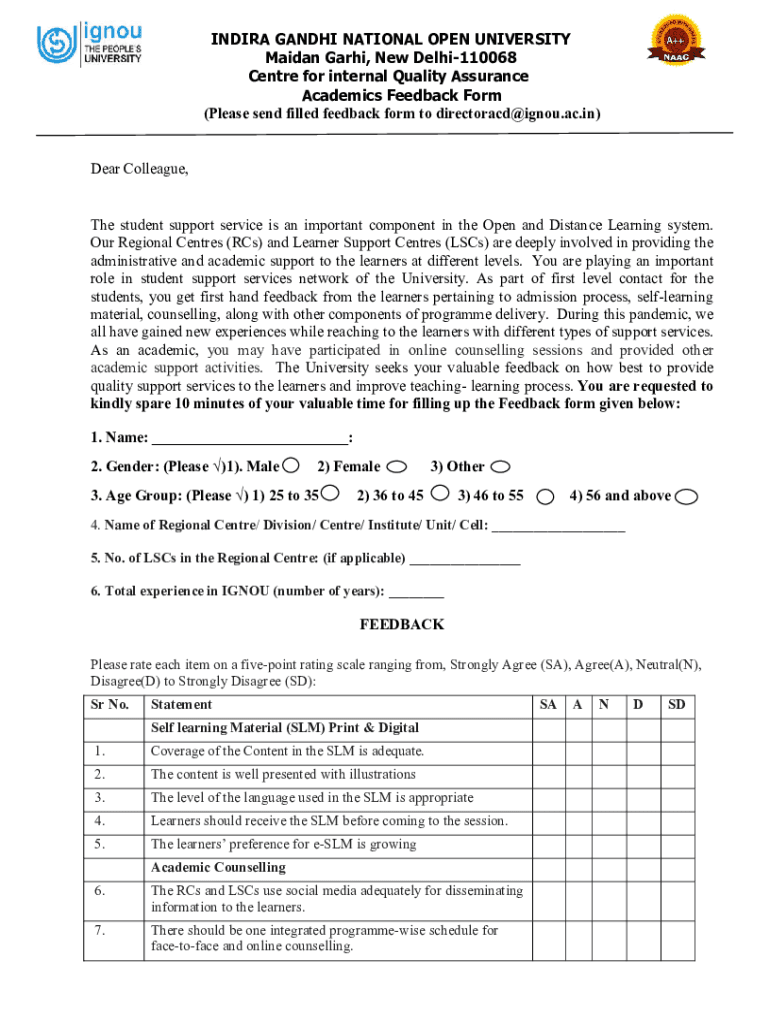 ignou THE PEOPLE'S UNIVERSITY

INDIRA GANDHI NATIONAL OPEN UNIVERSITY
Maidan Garhi, New Delhi-110068
Centre for internal Quality Assurance
Academics Feedback Form
(Please send filled feedback form to directoracd@ignou.ac.in)

A++ NAAC

Dear Colleague,

The student support service is an important component in the Open and Distance Learning system. Our Regional Centres (RCs) and Learner Support Centres (LSCs) are deeply involved in providing the administrative and academic support to the learners at different levels. You are playing an important role in student support services network of the University. As part of first level contact for the students, you get first hand feedback from the learners pertaining to admission process, self-learning material, counselling, along with other components of programme delivery. During this pandemic, we all have gained new experiences while reaching to the learners with different types of support services. As an academic, you may have participated in online counselling sessions and provided other academic support activities. The University seeks your valuable feedback on how best to provide quality support services to the learners and improve teaching- learning process. You are requested to kindly spare 10 minutes of your valuable time for filling up the Feedback form given below:

1. Name: _________________________:

2. Gender: (Please √)1). Male 2) Female 3) Other

3. Age Group: (Please √) 1) 25 to 35 2) 36 to 45 3) 46 to 55 4) 56 and above

4. Name of Regional Centre/ Division/ Centre/ Institute/ Unit/ Cell: __________________

5. No. of LSCs in the Regional Centre: (if applicable) _______________

6. Total experience in IGNOU (number of years): ________

FEEDBACK

Please rate each item on a five-point rating scale ranging from, Strongly Agree (SA), Agree(A), Neutral(N), Disagree(D) to Strongly Disagree (SD):

| Sr No. | Statement | SA | A | N | D | SD |
|---|---|---|---|---|---|---|
| | Self learning Material (SLM) Print & Digital | | | | | |
| 1. | Coverage of the Content in the SLM is adequate. | | | | | |
| 2. | The content is well presented with illustrations | | | | | |
| 3. | The level of the language used in the SLM is appropriate | | | | | |
| 4. | Learners should receive the SLM before coming to the session. | | | | | |
| 5. | The learners' preference for e-SLM is growing | | | | | |
| | Academic Counselling | | | | | |
| 6. | The RCs and LSCs use social media adequately for disseminating information to the learners. | | | | | |
| 7. | There should be one integrated programme-wise schedule for face-to-face and online counselling. | | | | | |